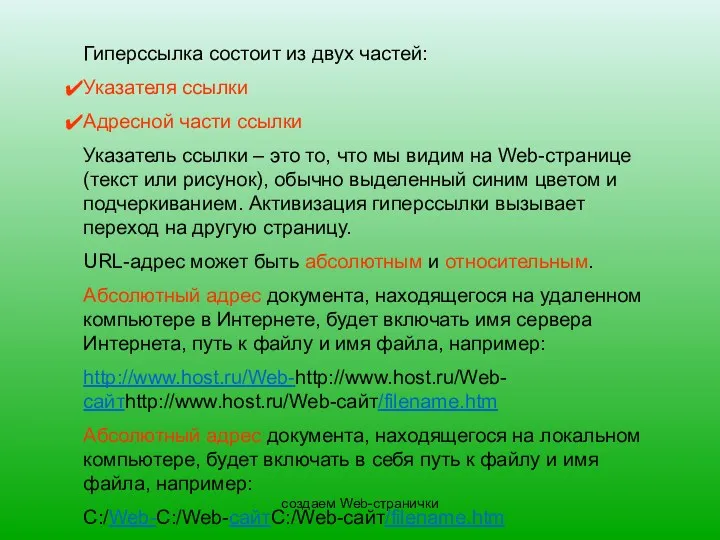 Гиперссылка состоит из двух частей:

✔Указателя ссылки

✔Адресной части ссылки

Указатель ссылки – это то, что мы видим на Web-странице (текст или рисунок), обычно выделенный синим цветом и подчеркиванием. Активизация гиперссылки вызывает переход на другую страницу.

URL-адрес может быть абсолютным и относительным.

Абсолютный адрес документа, находящегося на удаленном компьютере в Интернете, будет включать имя сервера Интернета, путь к файлу и имя файла, например:

http://www.host.ru/Web-http://www.host.ru/Web-сайтhttp://www.host.ru/Web-сайт/filename.htm

Абсолютный адрес документа, находящегося на локальном компьютере, будет включать в себя путь к файлу и имя файла, например:

создаем Web-странички

C:/Web-C:/Web-сайтC:/Web-сайт/filename.htm